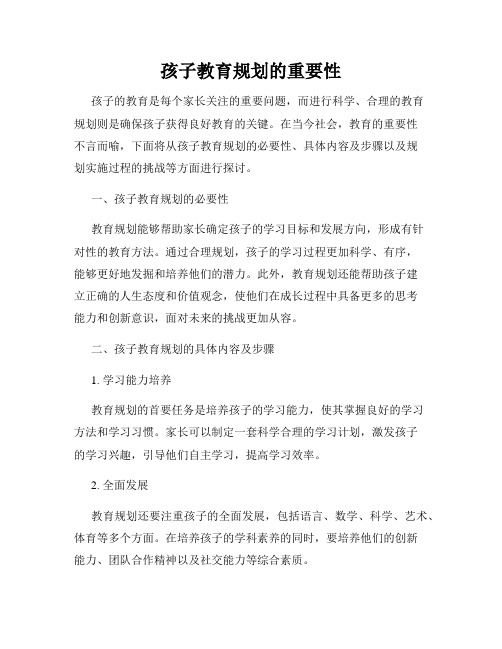 孩子教育规划的重要性

孩子的教育是每个家长关注的重要问题，而进行科学、合理的教育规划则是确保孩子获得良好教育的关键。在当今社会，教育的重要性不言而喻，下面将从孩子教育规划的必要性、具体内容及步骤以及规划实施过程的挑战等方面进行探讨。

一、孩子教育规划的必要性

教育规划能够帮助家长确定孩子的学习目标和发展方向，形成有针对性的教育方法。通过合理规划，孩子的学习过程更加科学、有序，能够更好地发掘和培养他们的潜力。此外，教育规划还能帮助孩子建立正确的人生态度和价值观念，使他们在成长过程中具备更多的思考能力和创新意识，面对未来的挑战更加从容。

二、孩子教育规划的具体内容及步骤

1. 学习能力培养

教育规划的首要任务是培养孩子的学习能力，使其掌握良好的学习方法和学习习惯。家长可以制定一套科学合理的学习计划，激发孩子的学习兴趣，引导他们自主学习，提高学习效率。

2. 全面发展

教育规划还要注重孩子的全面发展，包括语言、数学、科学、艺术、体育等多个方面。在培养孩子的学科素养的同时，要培养他们的创新能力、团队合作精神以及社交能力等综合素质。